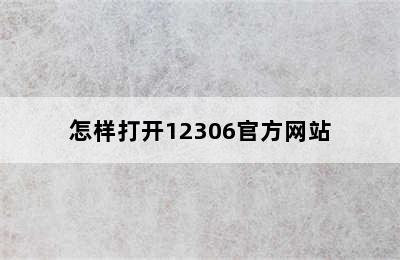 怎样打开12306官方网站